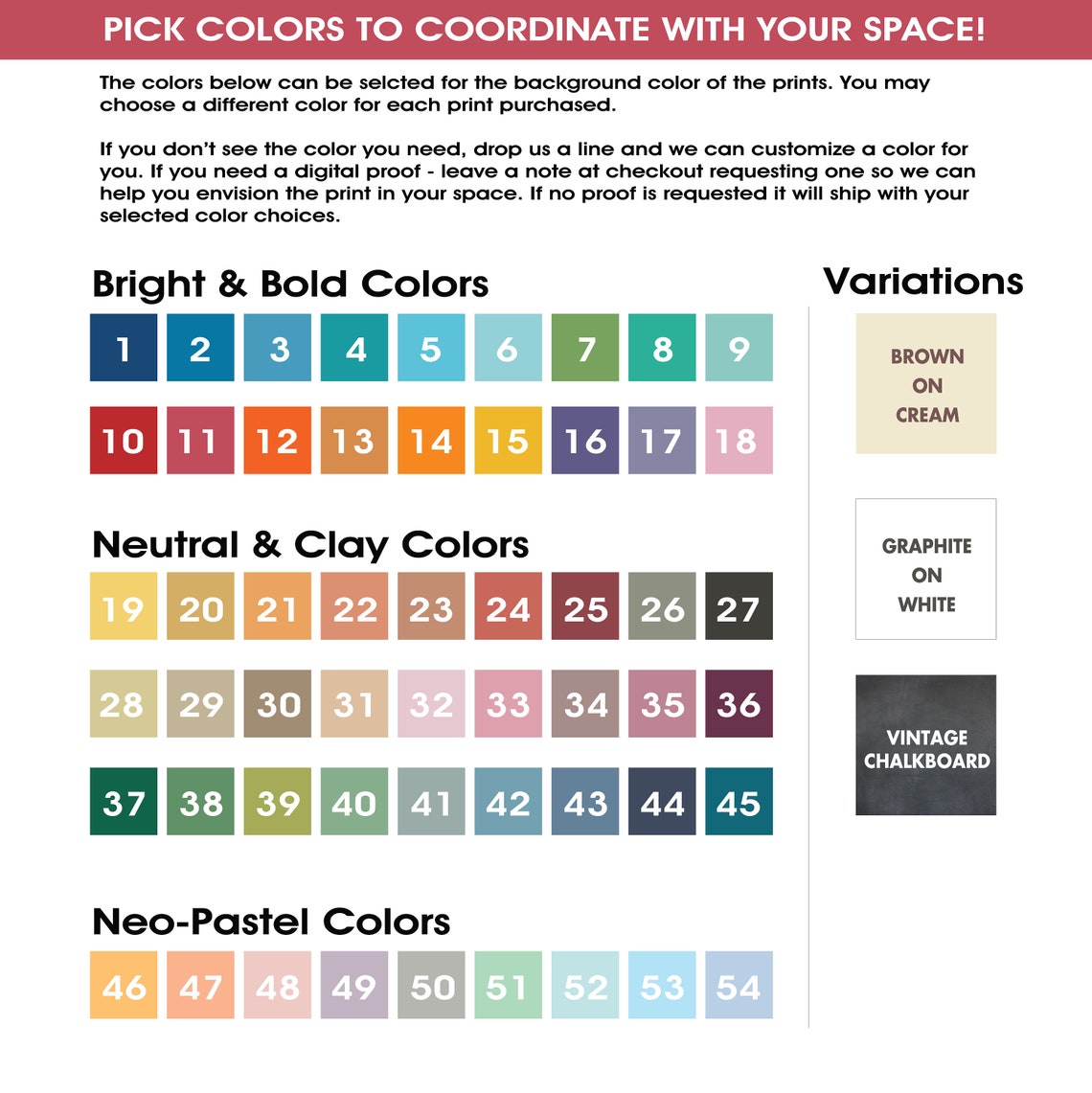 PICK COLORS TO COORDINATE WITH YOUR SPACE!

The colors below can be selcted for the background color of the prints. You may choose a different color for each print purchased.

If you don't see the color you need, drop us a line and we can customize a color for you. If you need a digital proof - leave a note at checkout requesting one so we can help you envision the print in your space. If no proof is requested it will ship with your selected color choices.

Bright & Bold Colors

1 2 3 4 5 6 7 8 9

10 11 12 13 14 15 16 17 18

Neutral & Clay Colors

19 20 21 22 23 24 25 26 27

28 29 30 31 32 33 34 35 36

37 38 39 40 41 42 43 44 45

Neo-Pastel Colors

46 47 48 49 50 51 52 53 54

Variations

BROWN ON CREAM

GRAPHITE ON WHITE

VINTAGE CHALKBOARD